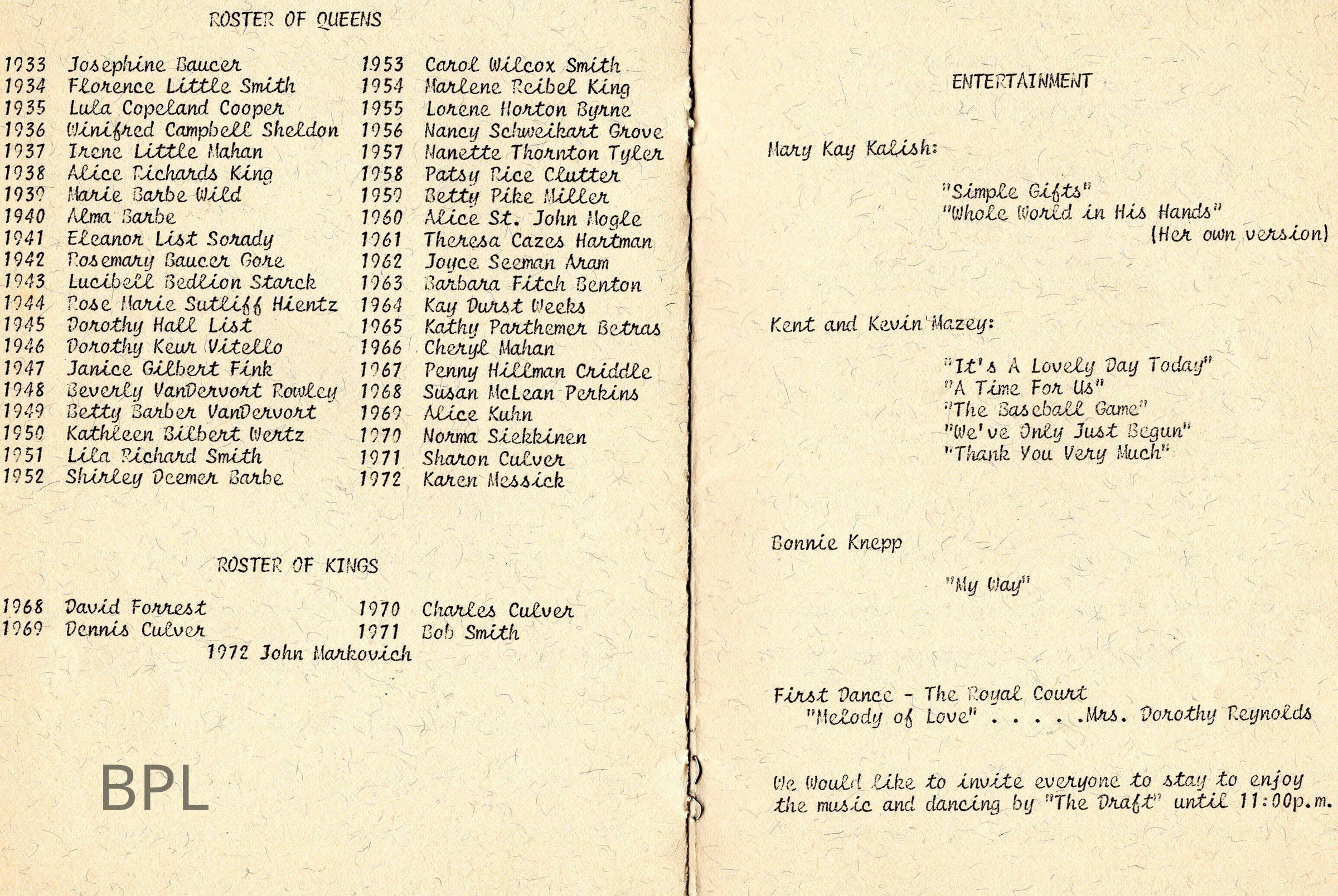 ROSTER OF QUEENS

1933 Josephine Baucer
1934 Florence Little Smith
1935 Lula Copeland Cooper
1936 Winifred Campbell Sheldon
1937 Irene Little Mahan
1938 Alice Richards King
1939 Marie Barbe Wild
1940 Alma Barbe
1941 Eleanor List Sorady
1942 Rosemary Baucer Gore
1943 Lucibell Bedlion Starck
1944 Rose Marie Sutliff Hientz
1945 Dorothy Hall List
1946 Dorothy Keur Vitello
1947 Janice Gilbert Fink
1948 Beverly VanDervort Rowley
1949 Betty Barber VanDervort
1950 Kathleen Bilbert Wertz
1951 Lila Richard Smith
1952 Shirley Deemer Barbe

1953 Carol Wilcox Smith
1954 Marlene Reibel King
1955 Lorene Horton Byrne
1956 Nancy Schweikart Grove
1957 Nanette Thornton Tyler
1958 Patsy Rice Clutter
1959 Betty Pike Miller
1960 Alice St. John Nogle
1961 Theresa Cazes Hartman
1962 Joyce Seeman Aram
1963 Barbara Fitch Benton
1964 Kay Durst Weeks
1965 Kathy Parthemer Betras
1966 Cheryl Mahan
1967 Penny Hillman Criddle
1968 Susan McLean Perkins
1969 Alice Kuhn
1970 Norma Siekkinen
1971 Sharon Culver
1972 Karen Messick

ROSTER OF KINGS

1968 David Forrest
1969 Dennis Culver

1970 Charles Culver
1971 Bob Smith

1972 John Markovich

BPL

ENTERTAINMENT

Mary Kay Kalish:

"Simple Gifts"
"Whole World in His Hands"
(Her own version)

Kent and Kevin Mazey:

"It's A Lovely Day Today"
"A Time For Us"
"The Baseball Game"
"We've Only Just Begun"
"Thank You Very Much"

Bonnie Knepp

"My Way"

First Dance - The Royal Court
"Melody of Love" . . . . .Mrs. Dorothy Reynolds

We Would like to invite everyone to stay to enjoy the music and dancing by "The Draft" until 11:00p.m.